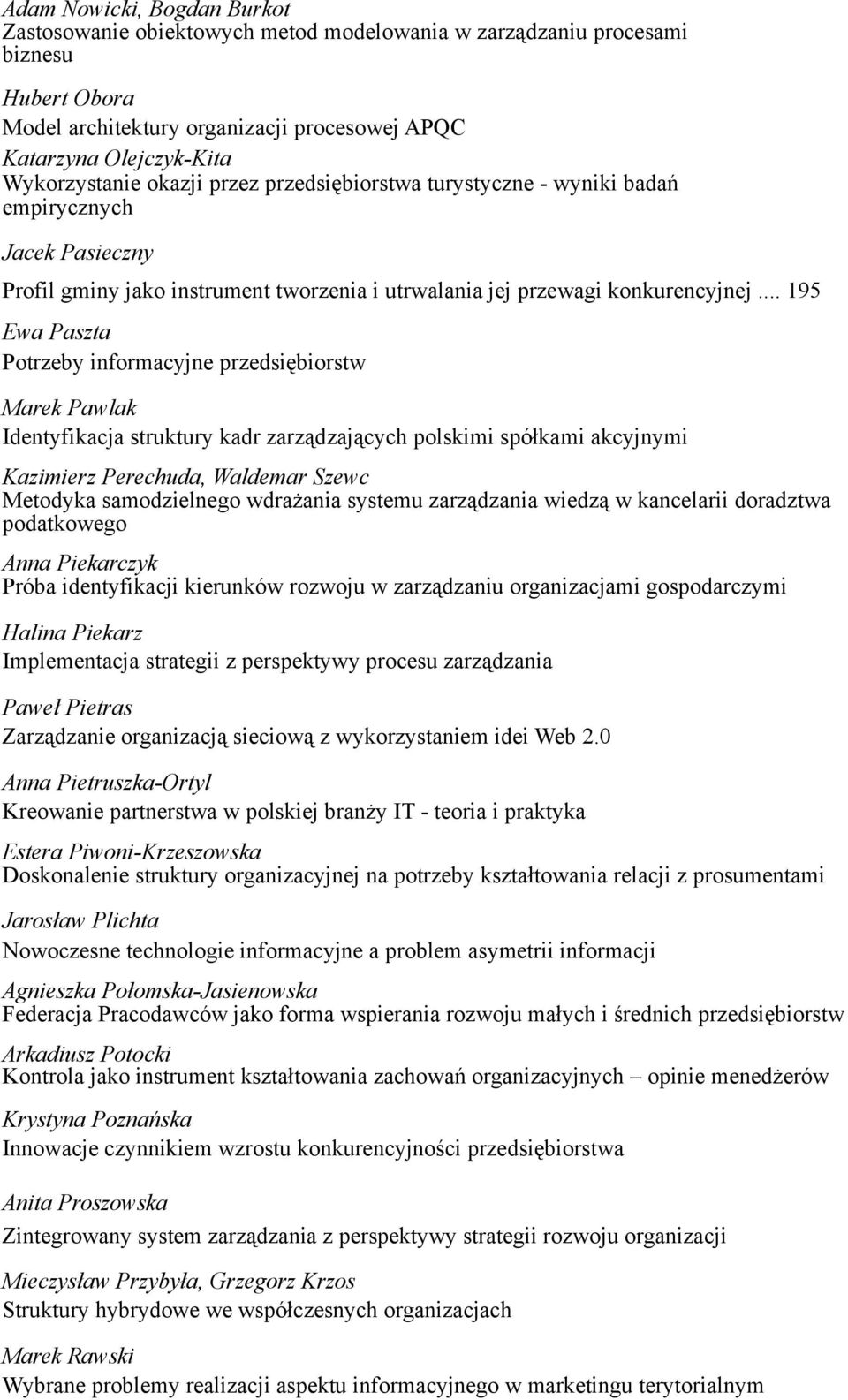 Adam Nowicki, Bogdan Burkot
Zastosowanie obiektowych metod modelowania w zarządzaniu procesami biznesu

Hubert Obora
Model architektury organizacji procesowej APQC

Katarzyna Olejczyk-Kita
Wykorzystanie okazji przez przedsiębiorstwa turystyczne - wyniki badań empirycznych

Jacek Pasieczny
Profil gminy jako instrument tworzenia i utrwalania jej przewagi konkurencyjnej .... 195

Ewa Paszta
Potrzeby informacyjne przedsiębiorstw

Marek Pawlak
Identyfikacja struktury kadr zarządzających polskimi spółkami akcyjnymi

Kazimierz Perechuda, Waldemar Szewc
Metodyka samodzielnego wdrażania systemu zarządzania wiedzą w kancelarii doradztwa podatkowego

Anna Piekarczyk
Próba identyfikacji kierunków rozwoju w zarządzaniu organizacjami gospodarczymi

Halina Piekarz
Implementacja strategii z perspektywy procesu zarządzania

Paweł Pietras
Zarządzanie organizacją sieciową z wykorzystaniem idei Web 2.0

Anna Pietruszka-Ortyl
Kreowanie partnerstwa w polskiej branży IT - teoria i praktyka

Estera Piwoni-Krzeszowska
Doskonalenie struktury organizacyjnej na potrzeby kształtowania relacji z prosumentami

Jarosław Plichta
Nowoczesne technologie informacyjne a problem asymetrii informacji

Agnieszka Połomska-Jasienowska
Federacja Pracodawców jako forma wspierania rozwoju małych i średnich przedsiębiorstw

Arkadiusz Potocki
Kontrola jako instrument kształtowania zachowań organizacyjnych – opinie menedżerów

Krystyna Poznańska
Innowacje czynnikiem wzrostu konkurencyjności przedsiębiorstwa

Anita Proszowska
Zintegrowany system zarządzania z perspektywy strategii rozwoju organizacji

Mieczysław Przybyła, Grzegorz Krzos
Struktury hybrydowe we współczesnych organizacjach

Marek Rawski
Wybrane problemy realizacji aspektu informacyjnego w marketingu terytorialnym